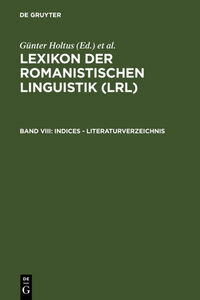 DE GRUYTER

Günter Holtus (Ed.) et al.

LEXIKON DER ROMANISTISCHEN LINGUISTIK (LRL)

BAND VIII: INDICES - LITERATURVERZEICHNIS

DE
G